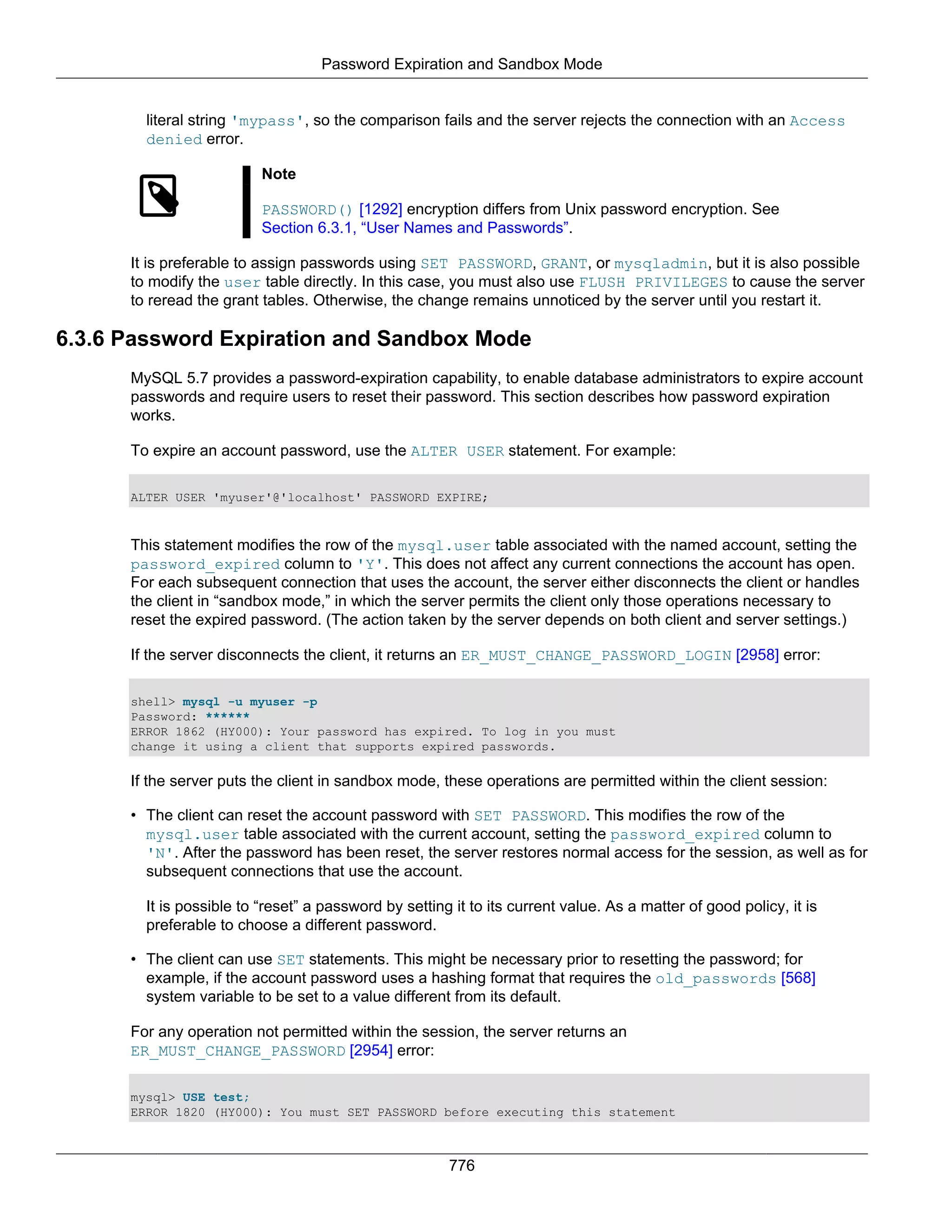 Password Expiration and Sandbox Mode

literal string 'mypass', so the comparison fails and the server rejects the connection with an Access denied error.

Note

PASSWORD() [1292] encryption differs from Unix password encryption. See Section 6.3.1, “User Names and Passwords”.

It is preferable to assign passwords using SET PASSWORD, GRANT, or mysqladmin, but it is also possible to modify the user table directly. In this case, you must also use FLUSH PRIVILEGES to cause the server to reread the grant tables. Otherwise, the change remains unnoticed by the server until you restart it.

6.3.6 Password Expiration and Sandbox Mode

MySQL 5.7 provides a password-expiration capability, to enable database administrators to expire account passwords and require users to reset their password. This section describes how password expiration works.

To expire an account password, use the ALTER USER statement. For example:

ALTER USER 'myuser'@'localhost' PASSWORD EXPIRE;

This statement modifies the row of the mysql.user table associated with the named account, setting the password_expired column to 'Y'. This does not affect any current connections the account has open. For each subsequent connection that uses the account, the server either disconnects the client or handles the client in “sandbox mode,” in which the server permits the client only those operations necessary to reset the expired password. (The action taken by the server depends on both client and server settings.)

If the server disconnects the client, it returns an ER_MUST_CHANGE_PASSWORD_LOGIN [2958] error:

shell> mysql -u myuser -p
Password: ******
ERROR 1862 (HY000): Your password has expired. To log in you must
change it using a client that supports expired passwords.

If the server puts the client in sandbox mode, these operations are permitted within the client session:

• The client can reset the account password with SET PASSWORD. This modifies the row of the mysql.user table associated with the current account, setting the password_expired column to 'N'. After the password has been reset, the server restores normal access for the session, as well as for subsequent connections that use the account.

It is possible to “reset” a password by setting it to its current value. As a matter of good policy, it is preferable to choose a different password.

• The client can use SET statements. This might be necessary prior to resetting the password; for example, if the account password uses a hashing format that requires the old_passwords [568] system variable to be set to a value different from its default.

For any operation not permitted within the session, the server returns an ER_MUST_CHANGE_PASSWORD [2954] error:

mysql> USE test;
ERROR 1820 (HY000): You must SET PASSWORD before executing this statement

776